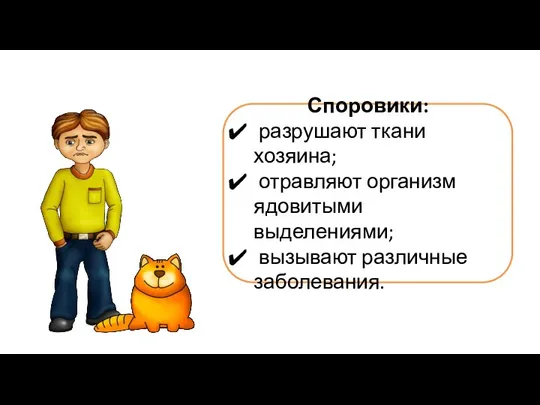 Споровики:
✔ разрушают ткани хозяина;
✔ отравляют организм ядовитыми выделениями;
✔ вызывают различные заболевания.